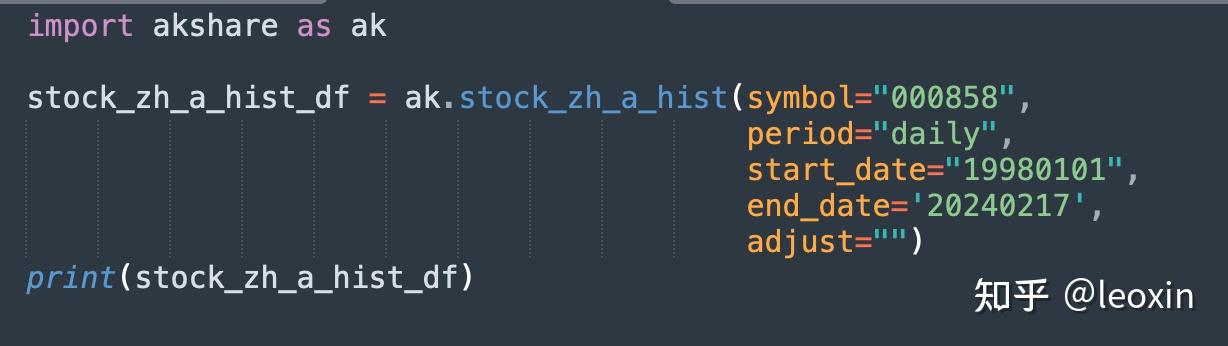 import akshare as ak

stock_zh_a_hist_df = ak.stock_zh_a_hist(symbol="000858",
                                        period="daily",
                                        start_date="19980101",
                                        end_date='20240217',
                                        adjust="")
print(stock_zh_a_hist_df)

知乎 @leoxin